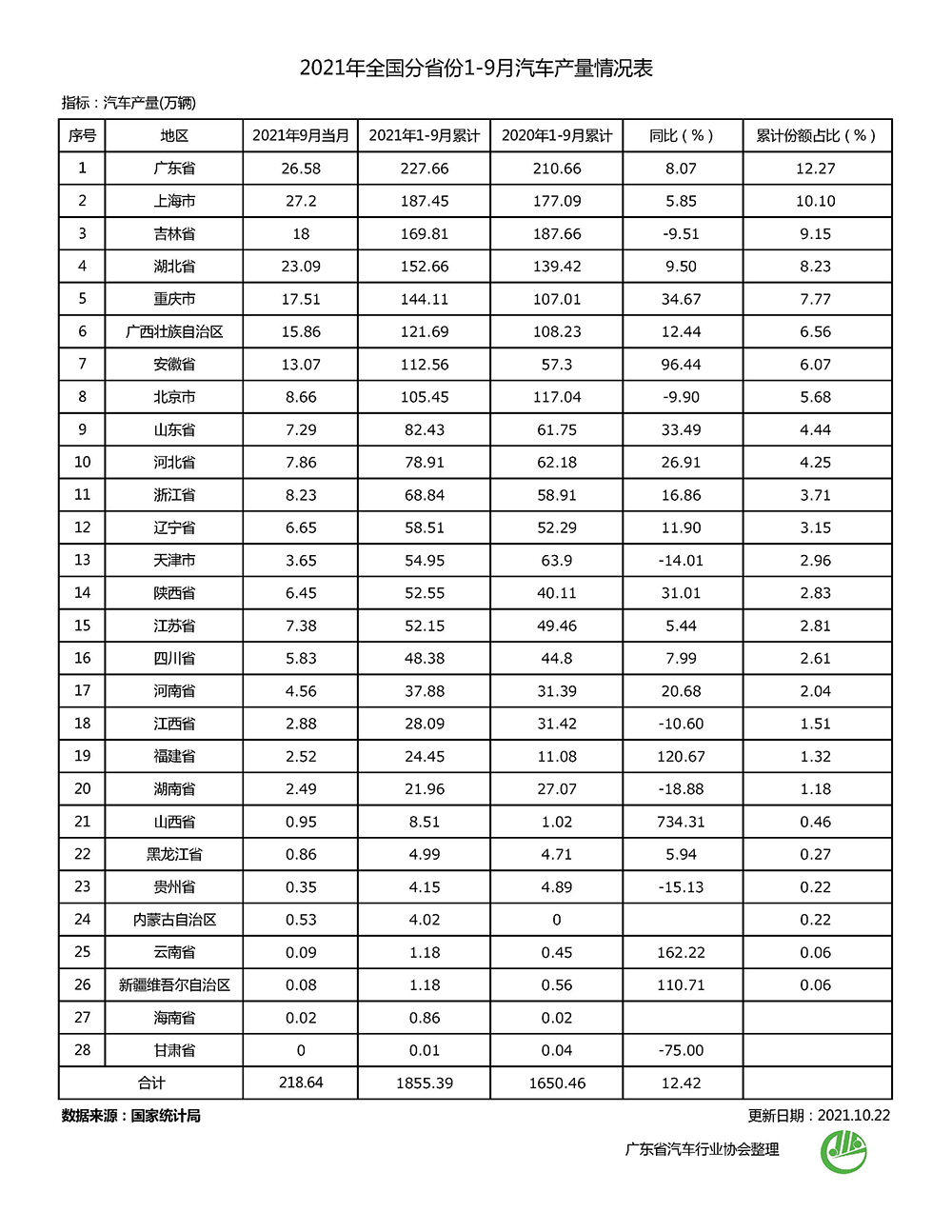 2021年全国分省份1-9月汽车产量情况表

指标：汽车产量(万辆)

| 序号 | 地区 | 2021年9月当月 | 2021年1-9月累计 | 2020年1-9月累计 | 同比（%） | 累计份额占比（%） |
|---|---|---|---|---|---|---|
| 1 | 广东省 | 26.58 | 227.66 | 210.66 | 8.07 | 12.27 |
| 2 | 上海市 | 27.2 | 187.45 | 177.09 | 5.85 | 10.10 |
| 3 | 吉林省 | 18 | 169.81 | 187.66 | -9.51 | 9.15 |
| 4 | 湖北省 | 23.09 | 152.66 | 139.42 | 9.50 | 8.23 |
| 5 | 重庆市 | 17.51 | 144.11 | 107.01 | 34.67 | 7.77 |
| 6 | 广西壮族自治区 | 15.86 | 121.69 | 108.23 | 12.44 | 6.56 |
| 7 | 安徽省 | 13.07 | 112.56 | 57.3 | 96.44 | 6.07 |
| 8 | 北京市 | 8.66 | 105.45 | 117.04 | -9.90 | 5.68 |
| 9 | 山东省 | 7.29 | 82.43 | 61.75 | 33.49 | 4.44 |
| 10 | 河北省 | 7.86 | 78.91 | 62.18 | 26.91 | 4.25 |
| 11 | 浙江省 | 8.23 | 68.84 | 58.91 | 16.86 | 3.71 |
| 12 | 辽宁省 | 6.65 | 58.51 | 52.29 | 11.90 | 3.15 |
| 13 | 天津市 | 3.65 | 54.95 | 63.9 | -14.01 | 2.96 |
| 14 | 陕西省 | 6.45 | 52.55 | 40.11 | 31.01 | 2.83 |
| 15 | 江苏省 | 7.38 | 52.15 | 49.46 | 5.44 | 2.81 |
| 16 | 四川省 | 5.83 | 48.38 | 44.8 | 7.99 | 2.61 |
| 17 | 河南省 | 4.56 | 37.88 | 31.39 | 20.68 | 2.04 |
| 18 | 江西省 | 2.88 | 28.09 | 31.42 | -10.60 | 1.51 |
| 19 | 福建省 | 2.52 | 24.45 | 11.08 | 120.67 | 1.32 |
| 20 | 湖南省 | 2.49 | 21.96 | 27.07 | -18.88 | 1.18 |
| 21 | 山西省 | 0.95 | 8.51 | 1.02 | 734.31 | 0.46 |
| 22 | 黑龙江省 | 0.86 | 4.99 | 4.71 | 5.94 | 0.27 |
| 23 | 贵州省 | 0.35 | 4.15 | 4.89 | -15.13 | 0.22 |
| 24 | 内蒙古自治区 | 0.53 | 4.02 | 0 |  | 0.22 |
| 25 | 云南省 | 0.09 | 1.18 | 0.45 | 162.22 | 0.06 |
| 26 | 新疆维吾尔自治区 | 0.08 | 1.18 | 0.56 | 110.71 | 0.06 |
| 27 | 海南省 | 0.02 | 0.86 | 0.02 |  |  |
| 28 | 甘肃省 | 0 | 0.01 | 0.04 | -75.00 |  |
| 合计 |  | 218.64 | 1855.39 | 1650.46 | 12.42 |  |

数据来源：国家统计局

更新日期：2021.10.22

广东省汽车行业协会整理